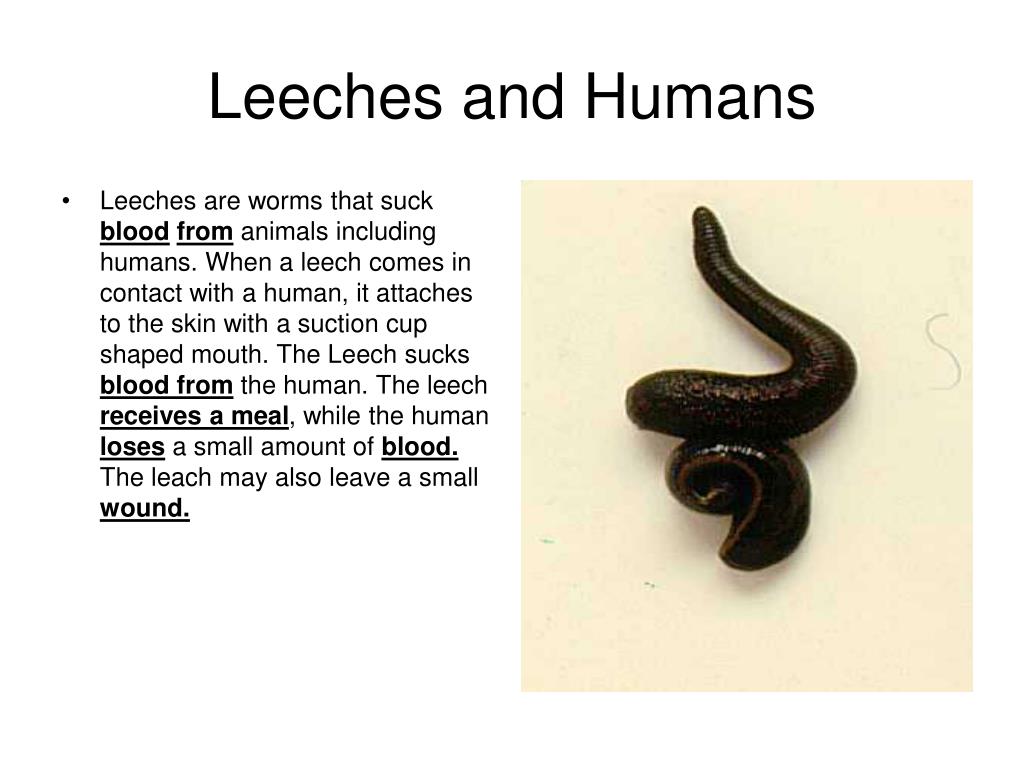 Leeches and Humans

• Leeches are worms that suck blood from animals including humans. When a leech comes in contact with a human, it attaches to the skin with a suction cup shaped mouth. The Leech sucks blood from the human. The leech receives a meal, while the human loses a small amount of blood. The leach may also leave a small wound.